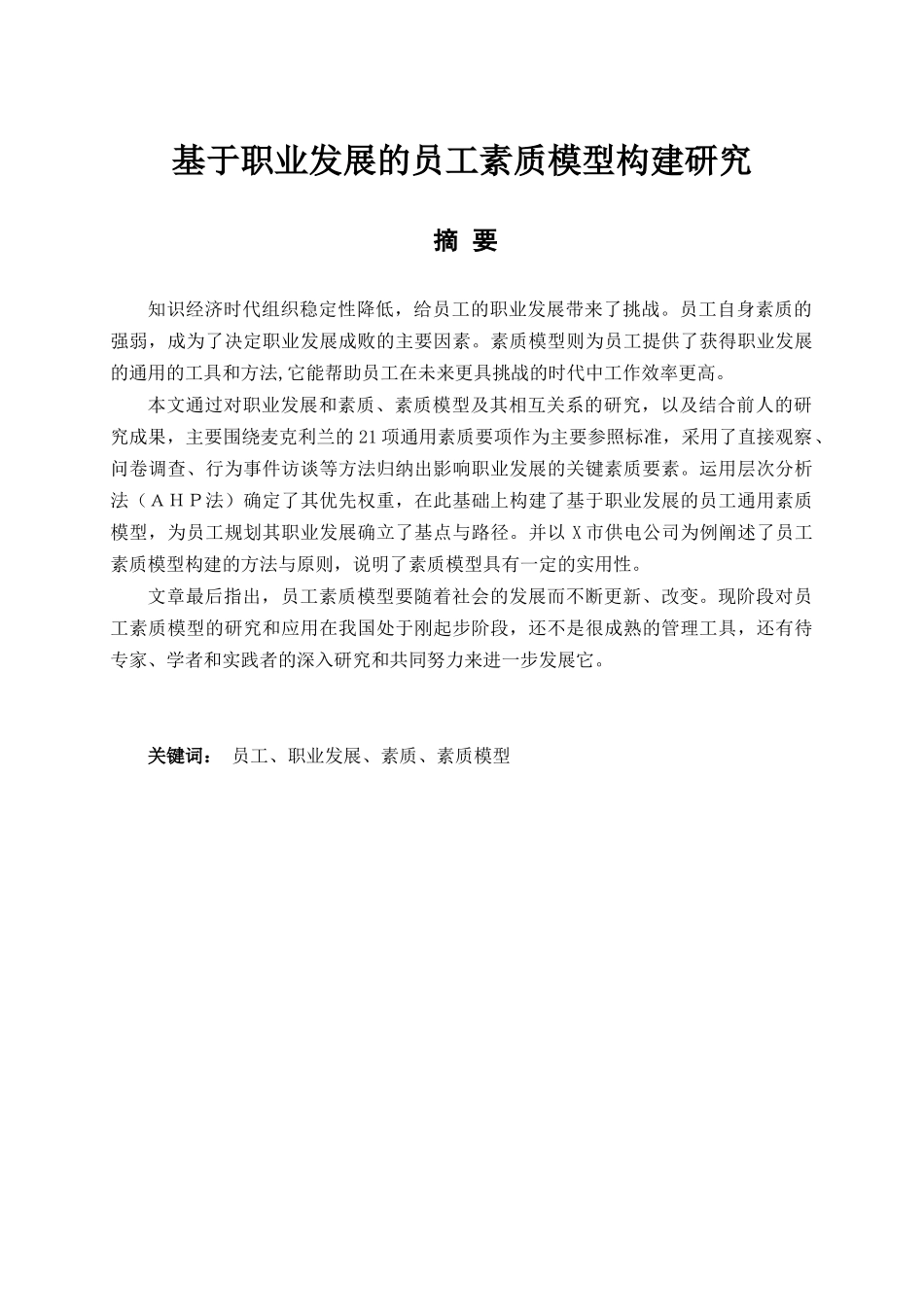 基于职业发展的员工素质模型构建研究

摘 要

知识经济时代组织稳定性降低，给员工的职业发展带来了挑战。员工自身素质的强弱，成为了决定职业发展成败的主要因素。素质模型则为员工提供了获得职业发展的通用的工具和方法,它能帮助员工在未来更具挑战的时代中工作效率更高。

本文通过对职业发展和素质、素质模型及其相互关系的研究，以及结合前人的研究成果，主要围绕麦克利兰的21项通用素质要项作为主要参照标准，采用了直接观察、问卷调查、行为事件访谈等方法归纳出影响职业发展的关键素质要素。运用层次分析法（ＡＨＰ法）确定了其优先权重，在此基础上构建了基于职业发展的员工通用素质模型，为员工规划其职业发展确立了基点与路径。并以Ｘ市供电公司为例阐述了员工素质模型构建的方法与原则，说明了素质模型具有一定的实用性。

文章最后指出，员工素质模型要随着社会的发展而不断更新、改变。现阶段对员工素质模型的研究和应用在我国处于刚起步阶段，还不是很成熟的管理工具，还有待专家、学者和实践者的深入研究和共同努力来进一步发展它。

关键词： 员工、职业发展、素质、素质模型